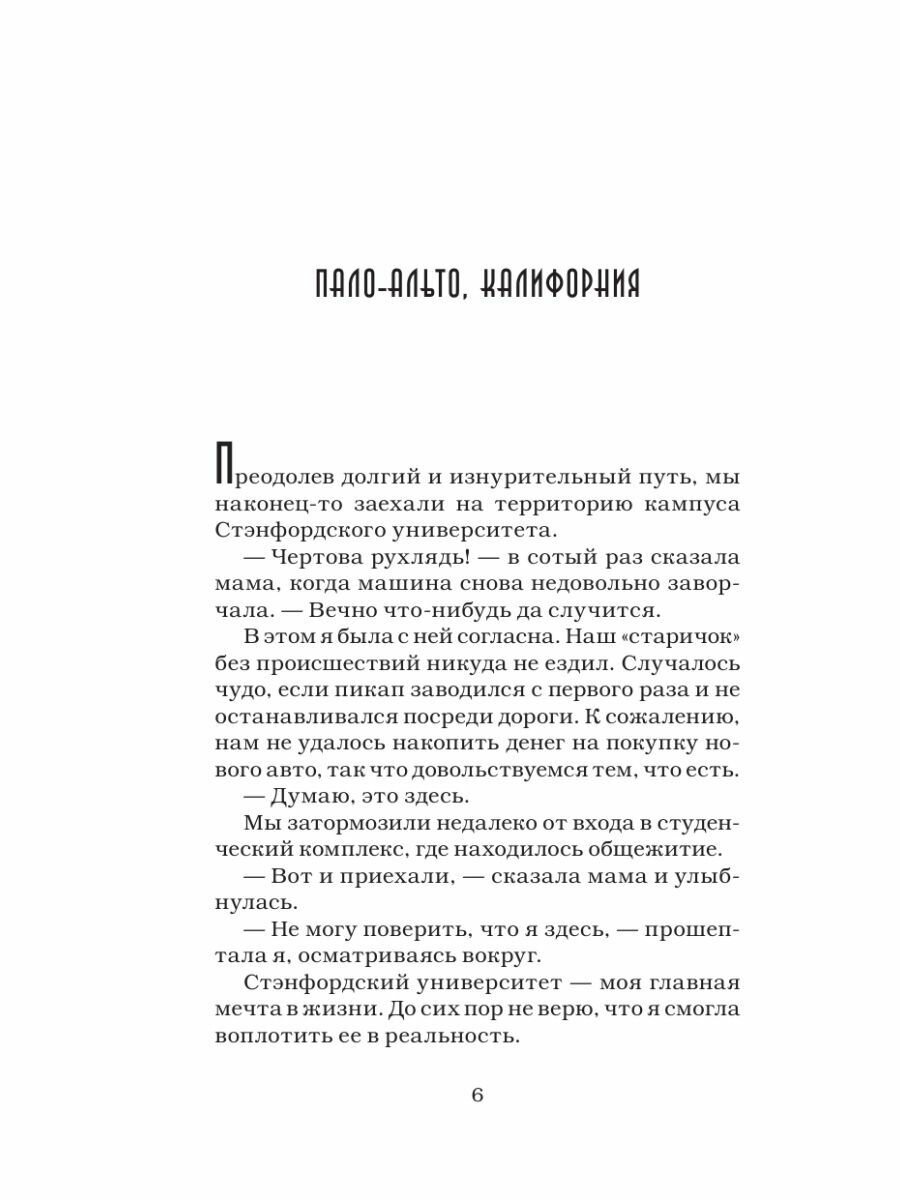 ПАЛО-АЛЬТО, КАЛИФОРНИЯ

Преодолев долгий и изнурительный путь, мы наконец-то заехали на территорию кампуса Стэнфордского университета.

— Чертова рухлядь! — в сотый раз сказала мама, когда машина снова недовольно заворчала. — Вечно что-нибудь да случится.

В этом я была с ней согласна. Наш «старичок» без происшествий никуда не ездил. Случалось чудо, если пикап заводился с первого раза и не останавливался посреди дороги. К сожалению, нам не удалось накопить денег на покупку нового авто, так что довольствуемся тем, что есть.

— Думаю, это здесь.

Мы затормозили недалеко от входа в студенческий комплекс, где находилось общежитие.

— Вот и приехали, — сказала мама и улыбнулась.

— Не могу поверить, что я здесь, — прошептала я, осматриваясь вокруг.

Стэнфордский университет — моя главная мечта в жизни. До сих пор не верю, что я смогла воплотить ее в реальность.

6